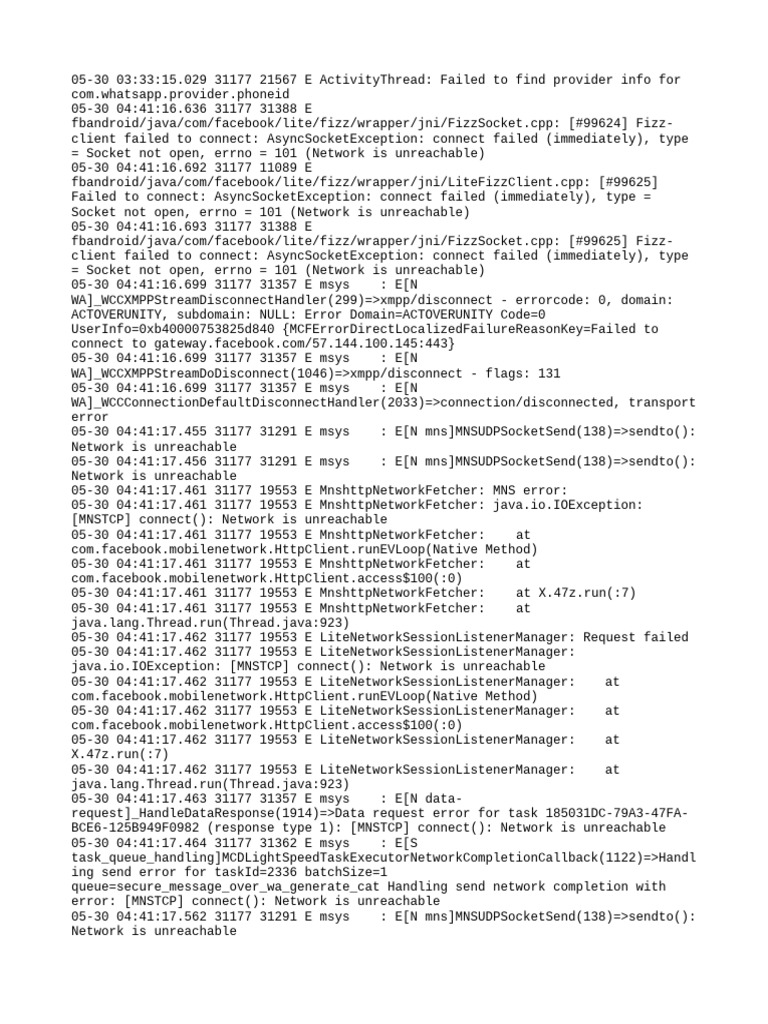 05-30 03:33:15.029 31177 21567 E ActivityThread: Failed to find provider info for com.whatsapp.provider.phoneid
05-30 04:41:16.636 31177 31388 E fbandroid/java/com/facebook/lite/fizz/wrapper/jni/FizzSocket.cpp: [#99624] Fizz-client failed to connect: AsyncSocketException: connect failed (immediately), type = Socket not open, errno = 101 (Network is unreachable)
05-30 04:41:16.692 31177 11089 E fbandroid/java/com/facebook/lite/fizz/wrapper/jni/LiteFizzClient.cpp: [#99625] Failed to connect: AsyncSocketException: connect failed (immediately), type = Socket not open, errno = 101 (Network is unreachable)
05-30 04:41:16.693 31177 31388 E fbandroid/java/com/facebook/lite/fizz/wrapper/jni/FizzSocket.cpp: [#99625] Fizz-client failed to connect: AsyncSocketException: connect failed (immediately), type = Socket not open, errno = 101 (Network is unreachable)
05-30 04:41:16.699 31177 31357 E msys    : E[N WA]_WCCXMPPStreamDisconnectHandler(299)=>xmpp/disconnect - errorcode: 0, domain: ACTOVERUNITY, subdomain: NULL: Error Domain=ACTOVERUNITY Code=0 UserInfo=0xb40000753825d840 {MCFErrorDirectLocalizedFailureReasonKey=Failed to connect to gateway.facebook.com/57.144.100.145:443}
05-30 04:41:16.699 31177 31357 E msys    : E[N WA]_WCCXMPPStreamDoDisconnect(1046)=>xmpp/disconnect - flags: 131
05-30 04:41:16.699 31177 31357 E msys    : E[N WA]_WCCConnectionDefaultDisconnectHandler(2033)=>connection/disconnected, transport error
05-30 04:41:17.455 31177 31291 E msys    : E[N mns]MNSUDPSocketSend(138)=>sendto(): Network is unreachable
05-30 04:41:17.456 31177 31291 E msys    : E[N mns]MNSUDPSocketSend(138)=>sendto(): Network is unreachable
05-30 04:41:17.461 31177 19553 E MnshttpNetworkFetcher: MNS error:
05-30 04:41:17.461 31177 19553 E MnshttpNetworkFetcher: java.io.IOException: [MNSTCP] connect(): Network is unreachable
05-30 04:41:17.461 31177 19553 E MnshttpNetworkFetcher:    at com.facebook.mobilenetwork.HttpClient.runEVLoop(Native Method)
05-30 04:41:17.461 31177 19553 E MnshttpNetworkFetcher:    at com.facebook.mobilenetwork.HttpClient.access$100(:0)
05-30 04:41:17.461 31177 19553 E MnshttpNetworkFetcher:    at X.47z.run(:7)
05-30 04:41:17.461 31177 19553 E MnshttpNetworkFetcher:    at java.lang.Thread.run(Thread.java:923)
05-30 04:41:17.462 31177 19553 E LiteNetworkSessionListenerManager: Request failed
05-30 04:41:17.462 31177 19553 E LiteNetworkSessionListenerManager: java.io.IOException: [MNSTCP] connect(): Network is unreachable
05-30 04:41:17.462 31177 19553 E LiteNetworkSessionListenerManager:    at com.facebook.mobilenetwork.HttpClient.runEVLoop(Native Method)
05-30 04:41:17.462 31177 19553 E LiteNetworkSessionListenerManager:    at com.facebook.mobilenetwork.HttpClient.access$100(:0)
05-30 04:41:17.462 31177 19553 E LiteNetworkSessionListenerManager:    at X.47z.run(:7)
05-30 04:41:17.462 31177 19553 E LiteNetworkSessionListenerManager:    at java.lang.Thread.run(Thread.java:923)
05-30 04:41:17.463 31177 31357 E msys    : E[N data-request]_HandleDataResponse(1914)=>Data request error for task 185031DC-79A3-47FA-BCE6-125B949F0982 (response type 1): [MNSTCP] connect(): Network is unreachable
05-30 04:41:17.464 31177 31362 E msys    : E[S task_queue_handling]MCDLightSpeedTaskExecutorNetworkCompletionCallback(1122)=>Handling send error for taskId=2336 batchSize=1 queue=secure_message_over_wa_generate_cat Handling send network completion with error: [MNSTCP] connect(): Network is unreachable
05-30 04:41:17.562 31177 31291 E msys    : E[N mns]MNSUDPSocketSend(138)=>sendto(): Network is unreachable